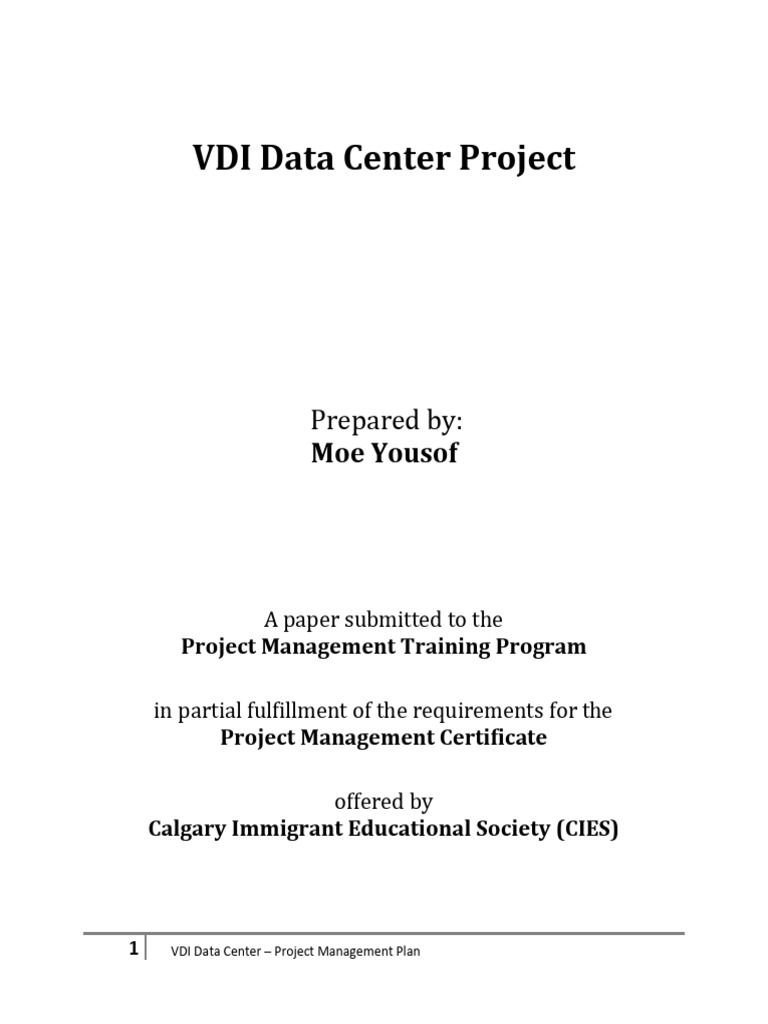 VDI Data Center Project

Prepared by:
Moe Yousof

A paper submitted to the
Project Management Training Program

in partial fulfillment of the requirements for the
Project Management Certificate

offered by
Calgary Immigrant Educational Society (CIES)

1 VDI Data Center – Project Management Plan